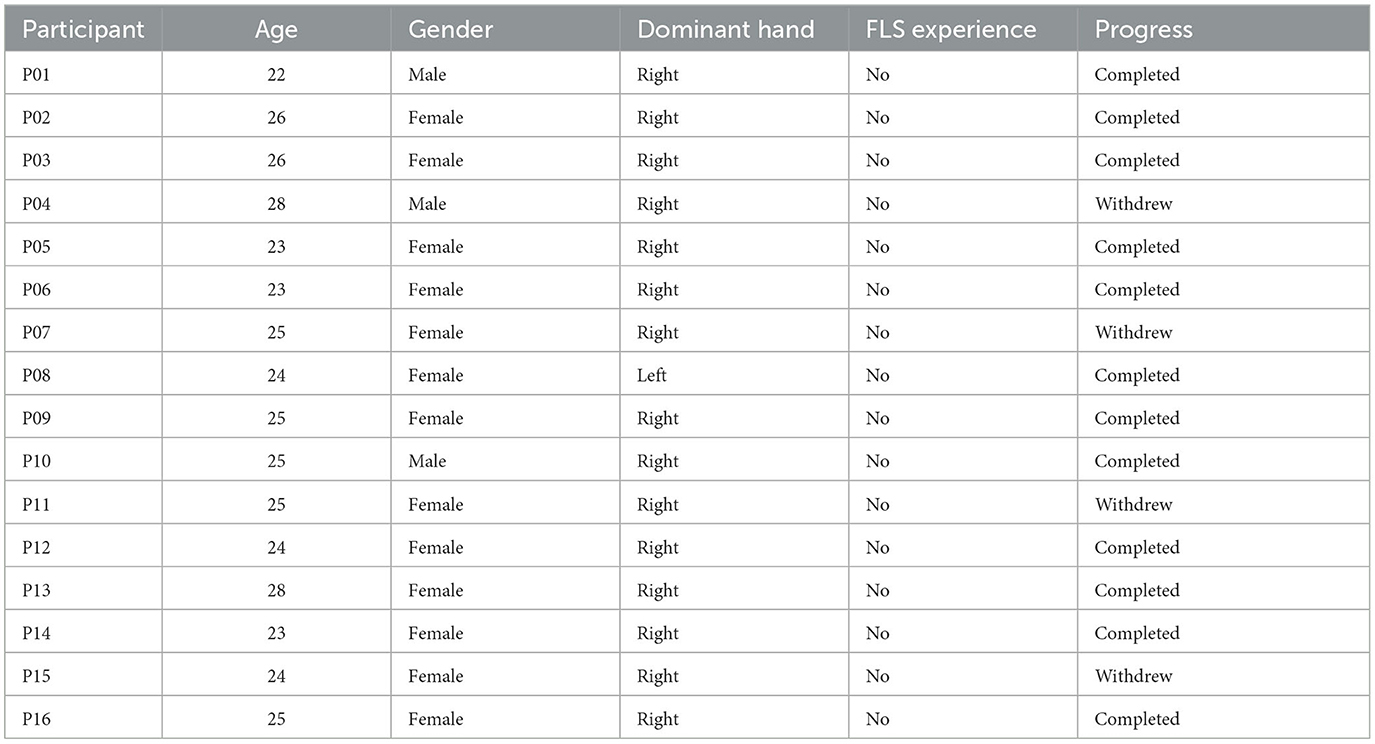 | Participant | Age | Gender | Dominant hand | FLS experience | Progress |
|---|---|---|---|---|---|
| P01 | 22 | Male | Right | No | Completed |
| P02 | 26 | Female | Right | No | Completed |
| P03 | 26 | Female | Right | No | Completed |
| P04 | 28 | Male | Right | No | Withdrew |
| P05 | 23 | Female | Right | No | Completed |
| P06 | 23 | Female | Right | No | Completed |
| P07 | 25 | Female | Right | No | Withdrew |
| P08 | 24 | Female | Left | No | Completed |
| P09 | 25 | Female | Right | No | Completed |
| P10 | 25 | Male | Right | No | Completed |
| P11 | 25 | Female | Right | No | Withdrew |
| P12 | 24 | Female | Right | No | Completed |
| P13 | 28 | Female | Right | No | Completed |
| P14 | 23 | Female | Right | No | Completed |
| P15 | 24 | Female | Right | No | Withdrew |
| P16 | 25 | Female | Right | No | Completed |